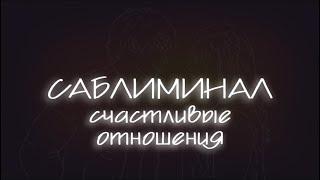 САБЛИМИНАЛ
счастливые
отношения